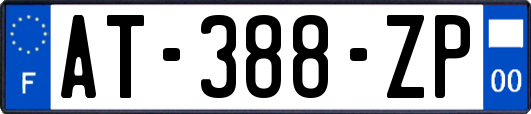 F
AT-388-ZP
00